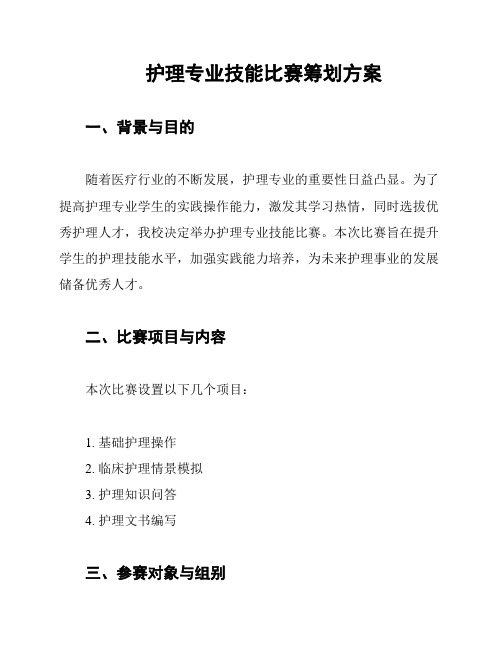 护理专业技能比赛筹划方案

一、背景与目的

随着医疗行业的不断发展，护理专业的重要性日益凸显。为了提高护理专业学生的实践操作能力，激发其学习热情，同时选拔优秀护理人才，我校决定举办护理专业技能比赛。本次比赛旨在提升学生的护理技能水平，加强实践能力培养，为未来护理事业的发展储备优秀人才。

二、比赛项目与内容

本次比赛设置以下几个项目：

1. 基础护理操作
2. 临床护理情景模拟
3. 护理知识问答
4. 护理文书编写

三、参赛对象与组别